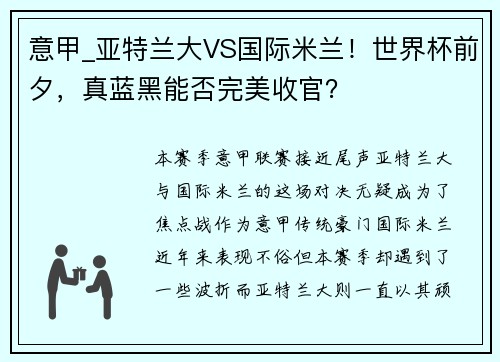 意甲_亚特兰大VS国际米兰！世界杯前夕，真蓝黑能否完美收官？

本赛季意甲联赛接近尾声亚特兰大与国际米兰的这场对决无疑成为了焦点战作为意甲传统豪门国际米兰近年来表现不俗但本赛季却遇到了一些波折而亚特兰大则一直以其顽